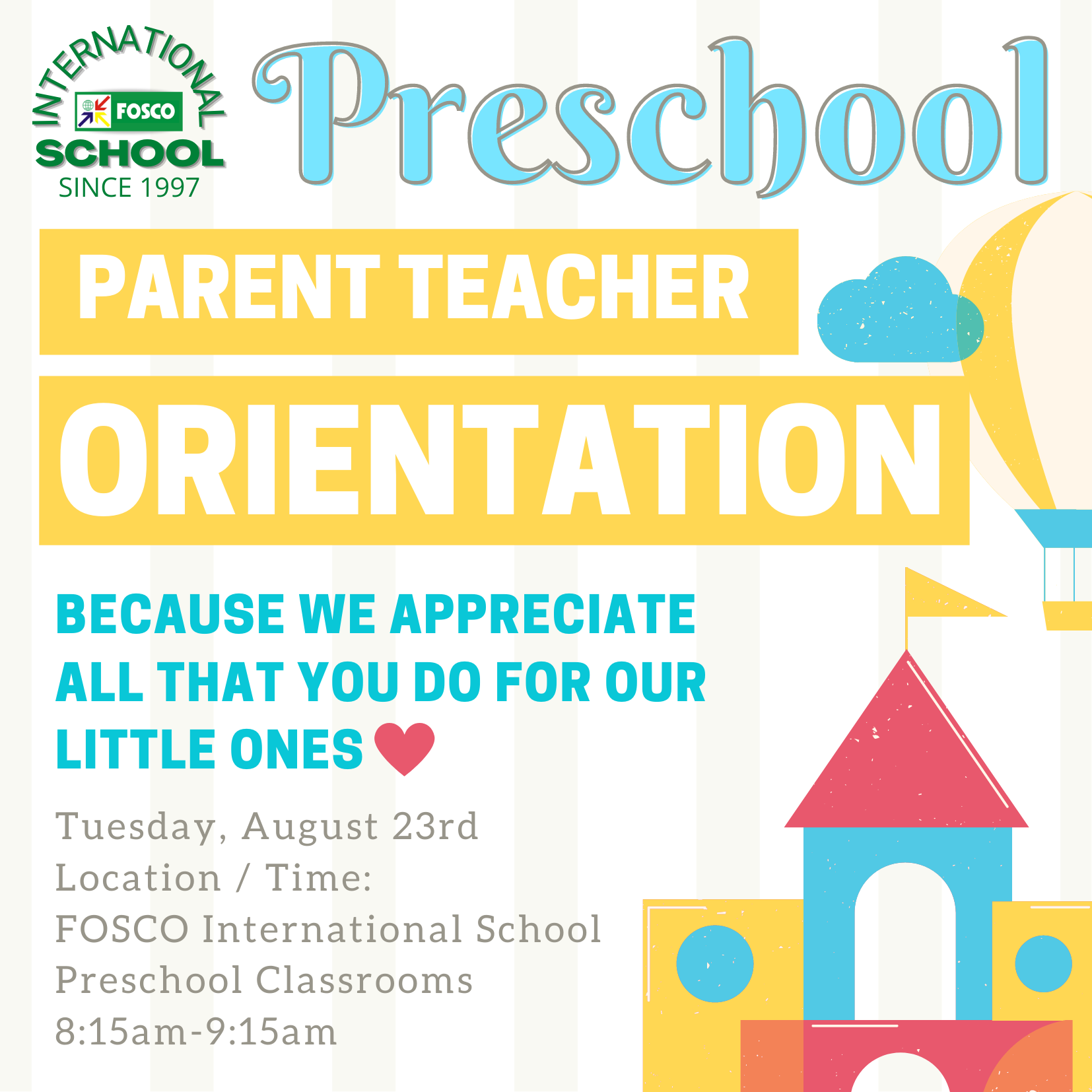 INTERNATIONAL
FOSCO
SCHOOL
SINCE 1997

Preschool

PARENT TEACHER
ORIENTATION

BECAUSE WE APPRECIATE ALL THAT YOU DO FOR OUR LITTLE ONES

Tuesday, August 23rd
Location / Time:
FOSCO International School
Preschool Classrooms
8:15am-9:15am